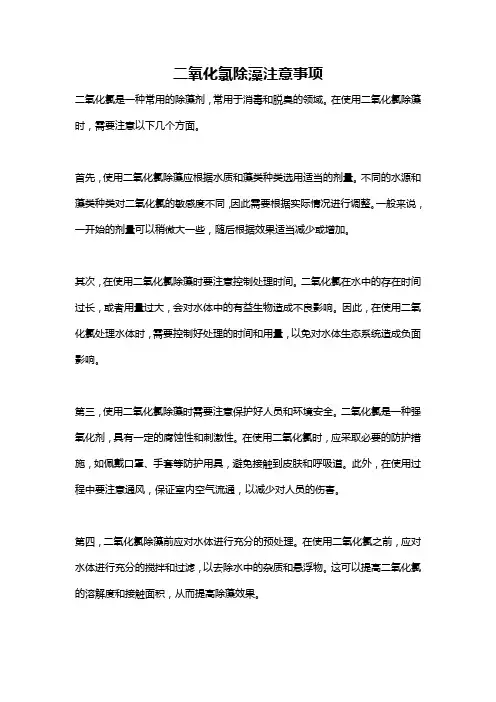 二氧化氯除藻注意事项

二氧化氯是一种常用的除藻剂，常用于消毒和脱臭的领域。在使用二氧化氯除藻时，需要注意以下几个方面。

首先，使用二氧化氯除藻应根据水质和藻类种类选用适当的剂量。不同的水源和藻类种类对二氧化氯的敏感度不同，因此需要根据实际情况进行调整。一般来说，一开始的剂量可以稍微大一些，随后根据效果适当减少或增加。

其次，在使用二氧化氯除藻时要注意控制处理时间。二氧化氯在水中的存在时间过长，或者用量过大，会对水体中的有益生物造成不良影响。因此，在使用二氧化氯处理水体时，需要控制好处理的时间和用量，以免对水体生态系统造成负面影响。

第三，使用二氧化氯除藻时需要注意保护好人员和环境安全。二氧化氯是一种强氧化剂，具有一定的腐蚀性和刺激性。在使用二氧化氯时，应采取必要的防护措施，如佩戴口罩、手套等防护用具，避免接触到皮肤和呼吸道。此外，在使用过程中要注意通风，保证室内空气流通，以减少对人员的伤害。

第四，二氧化氯除藻前应对水体进行充分的预处理。在使用二氧化氯之前，应对水体进行充分的搅拌和过滤，以去除水中的杂质和悬浮物。这可以提高二氧化氯的溶解度和接触面积，从而提高除藻效果。